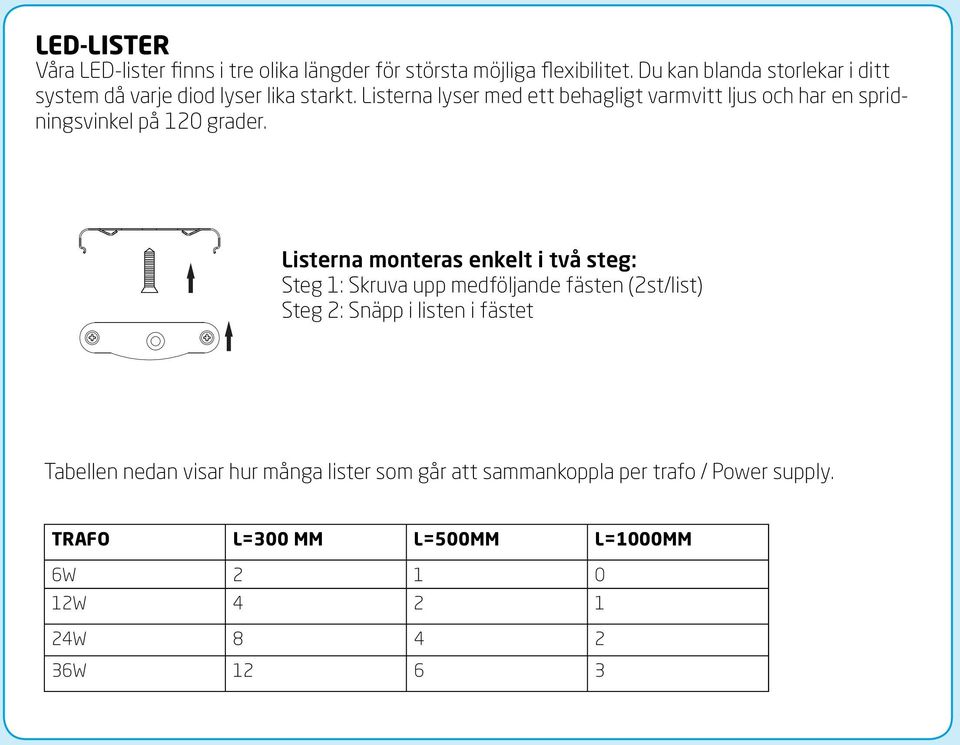 LED-LISTER
Våra LED-lister finns i tre olika längder för största möjliga flexibilitet. Du kan blanda storlekar i ditt system då varje diod lyser lika starkt. Listerna lyser med ett behagligt varmvitt ljus och har en spridningsvinkel på 120 grader.

Listerna monteras enkelt i två steg:
Steg 1: Skruva upp medföljande fästen (2st/list)
Steg 2: Snäpp i listen i fästet

Tabellen nedan visar hur många lister som går att sammankoppla per trafo / Power supply.

| TRAFO | L=300 MM | L=500MM | L=1000MM |
|---|---|---|---|
| 6W | 2 | 1 | 0 |
| 12W | 4 | 2 | 1 |
| 24W | 8 | 4 | 2 |
| 36W | 12 | 6 | 3 |